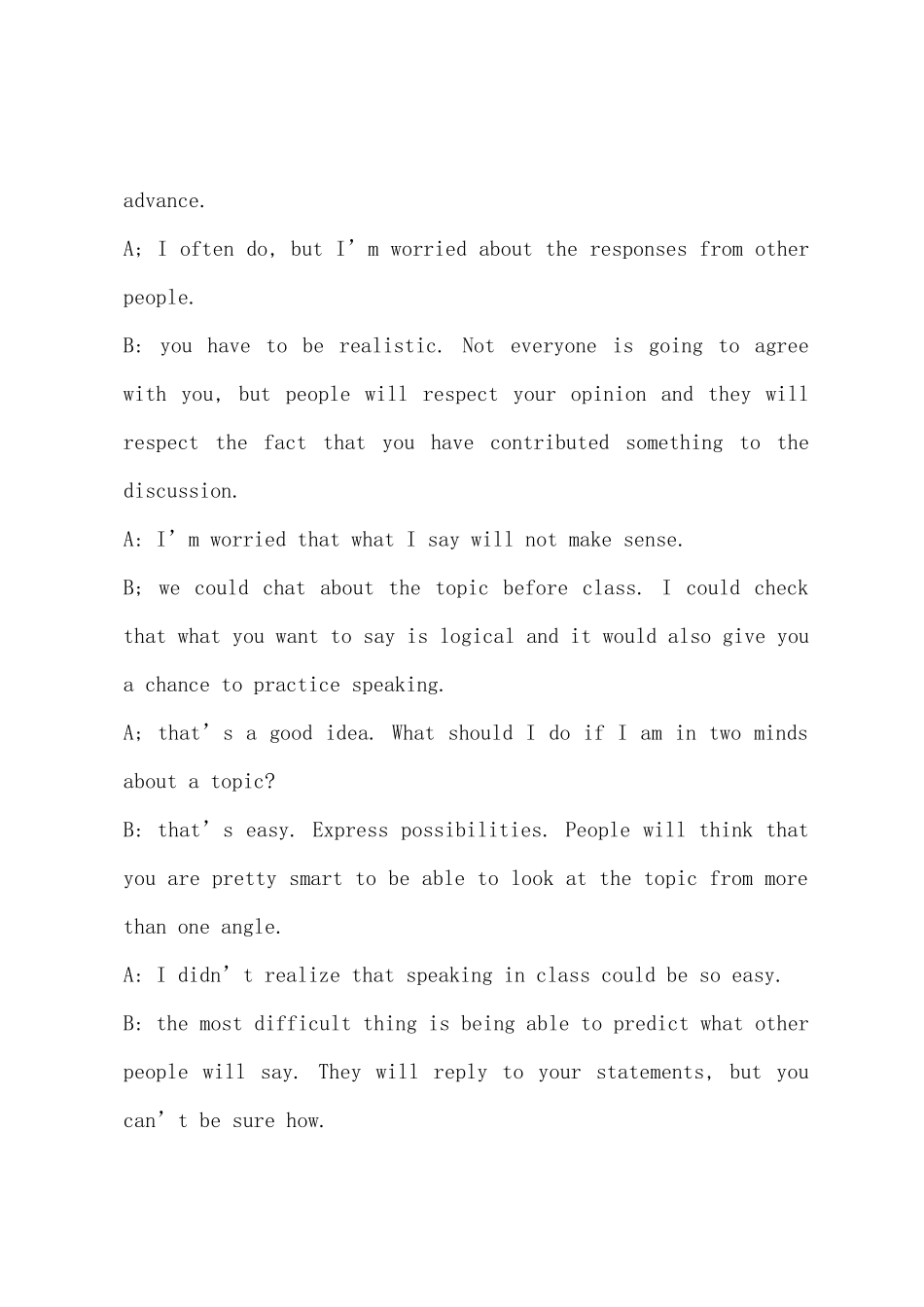 advance.

A; I often do, but I'm worried about the responses from other people.

B: you have to be realistic. Not everyone is going to agree with you, but people will respect your opinion and they will respect the fact that you have contributed something to the discussion.

A: I'm worried that what I say will not make sense.

B; we could chat about the topic before class. I could check that what you want to say is logical and it would also give you a chance to practice speaking.

A; that's a good idea. What should I do if I am in two minds about a topic?

B: that's easy. Express possibilities. People will think that you are pretty smart to be able to look at the topic from more than one angle.

A: I didn't realize that speaking in class could be so easy.

B: the most difficult thing is being able to predict what other people will say. They will reply to your statements, but you can't be sure how.